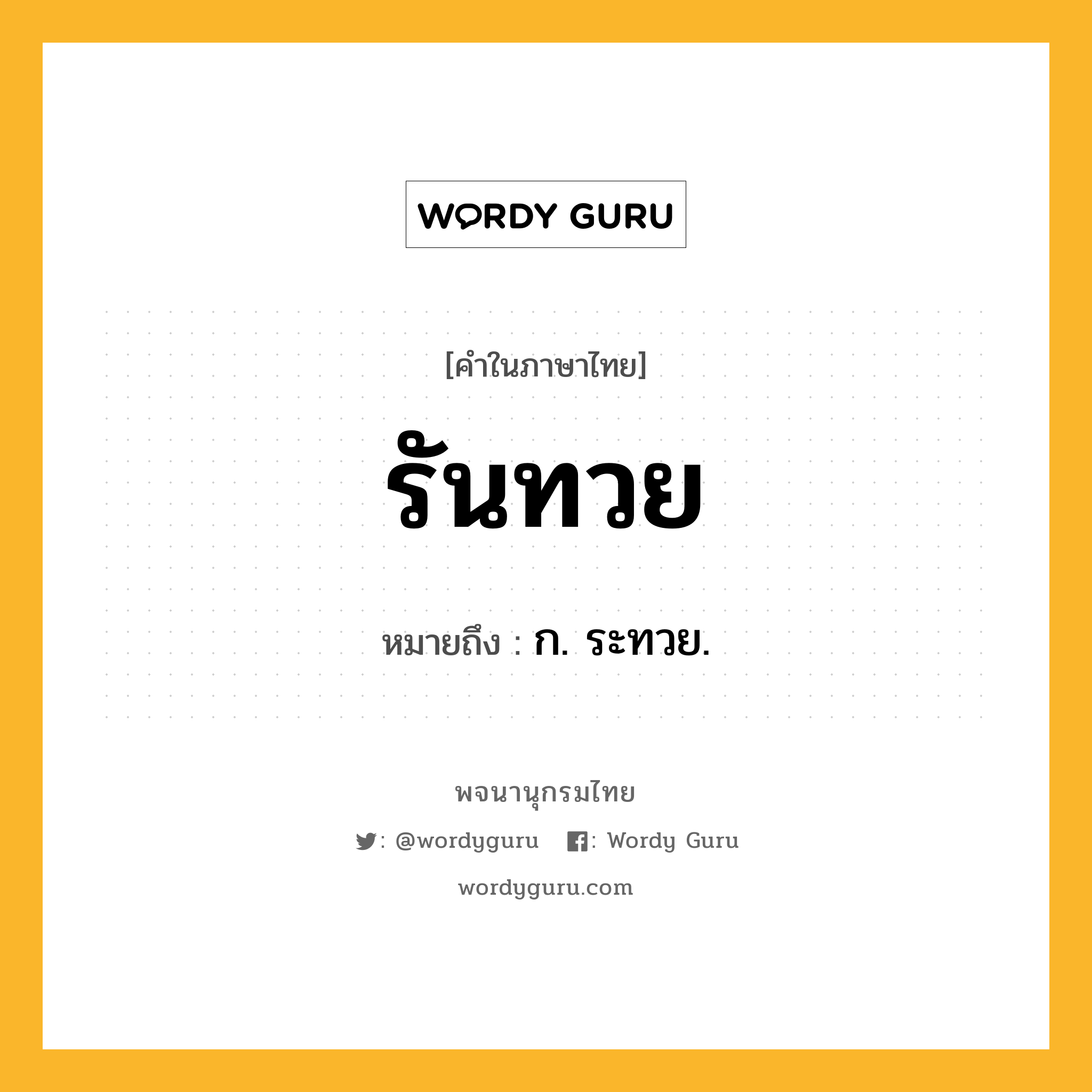 WORDY GURU

[คำในภาษาไทย]

รันทวย

หมายถึง : ก. ระทวย.

พจนานุกรมไทย

: @wordyguru : Wordy Guru

wordyguru.com